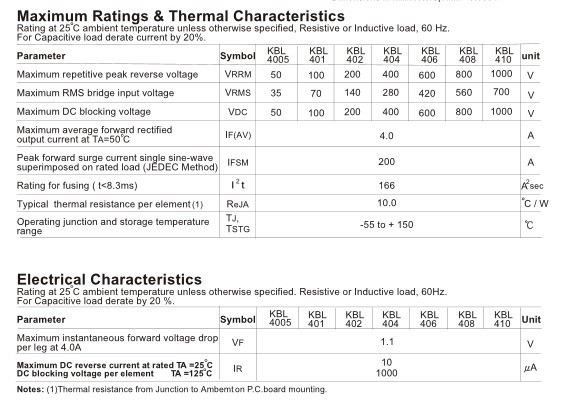 Maximum Ratings & Thermal Characteristics
Rating at 25°C ambient temperature unless otherwise specified, Resistive or Inductive load, 60 Hz. For Capacitive load derate current by 20%.

| Parameter | Symbol | KBL 4005 | KBL 401 | KBL 402 | KBL 404 | KBL 406 | KBL 408 | KBL 410 | unit |
|---|---|---|---|---|---|---|---|---|---|
| Maximum repetitive peak reverse voltage | VRRM | 50 | 100 | 200 | 400 | 600 | 800 | 1000 | V |
| Maximum RMS bridge input voltage | VRMS | 35 | 70 | 140 | 280 | 420 | 560 | 700 | V |
| Maximum DC blocking voltage | VDC | 50 | 100 | 200 | 400 | 600 | 800 | 1000 | V |
| Maximum average forward rectified output current at TA=50°C | IF(AV) | 4.0 | | | | | | | A |
| Peak forward surge current single sine-wave superimposed on rated load (JEDEC Method) | IFSM | 200 | | | | | | | A |
| Rating for fusing ( t<8.3ms) | $I^2t$ | 166 | | | | | | | $A^2$sec |
| Typical thermal resistance per element (1) | RθJA | 10.0 | | | | | | | °C / W |
| Operating junction and storage temperature range | TJ, TSTG | -55 to + 150 | | | | | | | °C |

Electrical Characteristics
Rating at 25°C ambient temperature unless otherwise specified. Resistive or Inductive load, 60Hz. For Capacitive load derate by 20 %.

| Parameter | Symbol | KBL 4005 | KBL 401 | KBL 402 | KBL 404 | KBL 406 | KBL 408 | KBL 410 | Unit |
|---|---|---|---|---|---|---|---|---|---|
| Maximum instantaneous forward voltage drop per leg at 4.0A | VF | 1.1 | | | | | | | V |
| Maximum DC reverse current at rated TA =25°C DC blocking voltage per element TA =125°C | IR | 10 1000 | | | | | | | μA |

Notes: (1)Thermal resistance from Junction to Ambemt on P.C.board mounting.